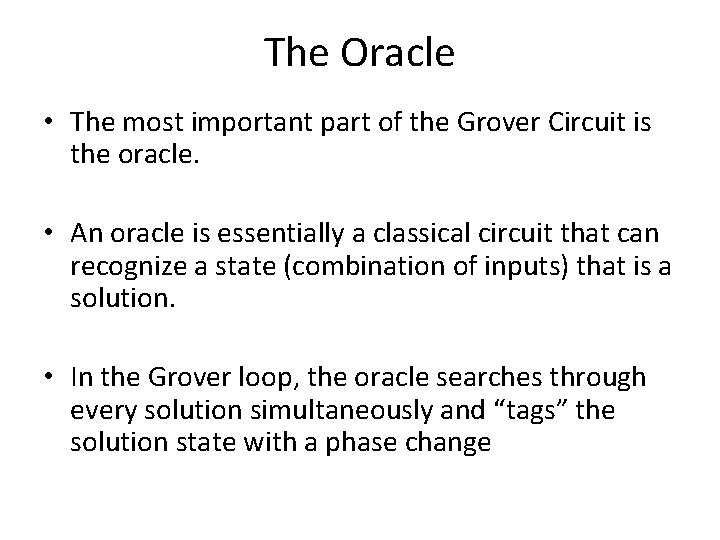 The Oracle

• The most important part of the Grover Circuit is the oracle.

• An oracle is essentially a classical circuit that can recognize a state (combination of inputs) that is a solution.

• In the Grover loop, the oracle searches through every solution simultaneously and “tags” the solution state with a phase change